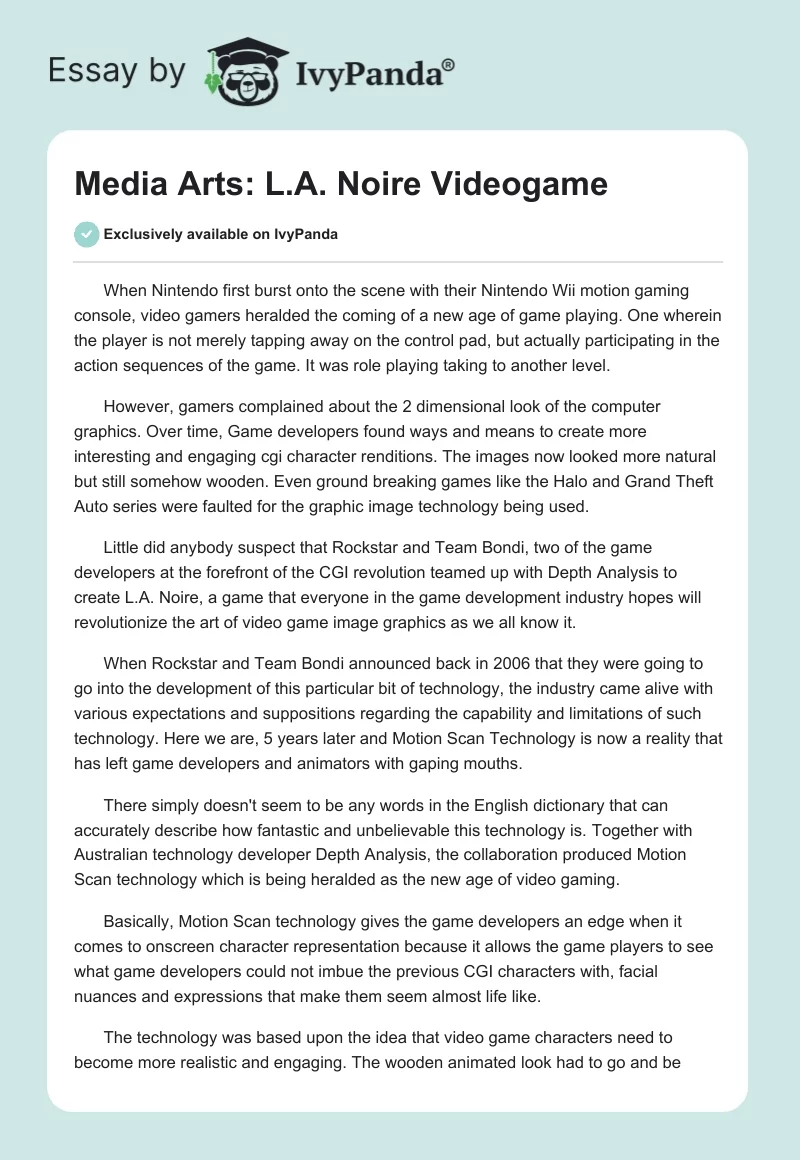 Essay by IvyPanda®

Media Arts: L.A. Noire Videogame

Exclusively available on IvyPanda

When Nintendo first burst onto the scene with their Nintendo Wii motion gaming console, video gamers heralded the coming of a new age of game playing. One wherein the player is not merely tapping away on the control pad, but actually participating in the action sequences of the game. It was role playing taking to another level.

However, gamers complained about the 2 dimensional look of the computer graphics. Over time, Game developers found ways and means to create more interesting and engaging cgi character renditions. The images now looked more natural but still somehow wooden. Even ground breaking games like the Halo and Grand Theft Auto series were faulted for the graphic image technology being used.

Little did anybody suspect that Rockstar and Team Bondi, two of the game developers at the forefront of the CGI revolution teamed up with Depth Analysis to create L.A. Noire, a game that everyone in the game development industry hopes will revolutionize the art of video game image graphics as we all know it.

When Rockstar and Team Bondi announced back in 2006 that they were going to go into the development of this particular bit of technology, the industry came alive with various expectations and suppositions regarding the capability and limitations of such technology. Here we are, 5 years later and Motion Scan Technology is now a reality that has left game developers and animators with gaping mouths.

There simply doesn't seem to be any words in the English dictionary that can accurately describe how fantastic and unbelievable this technology is. Together with Australian technology developer Depth Analysis, the collaboration produced Motion Scan technology which is being heralded as the new age of video gaming.

Basically, Motion Scan technology gives the game developers an edge when it comes to onscreen character representation because it allows the game players to see what game developers could not imbue the previous CGI characters with, facial nuances and expressions that make them seem almost life like.

The technology was based upon the idea that video game characters need to become more realistic and engaging. The wooden animated look had to go and be